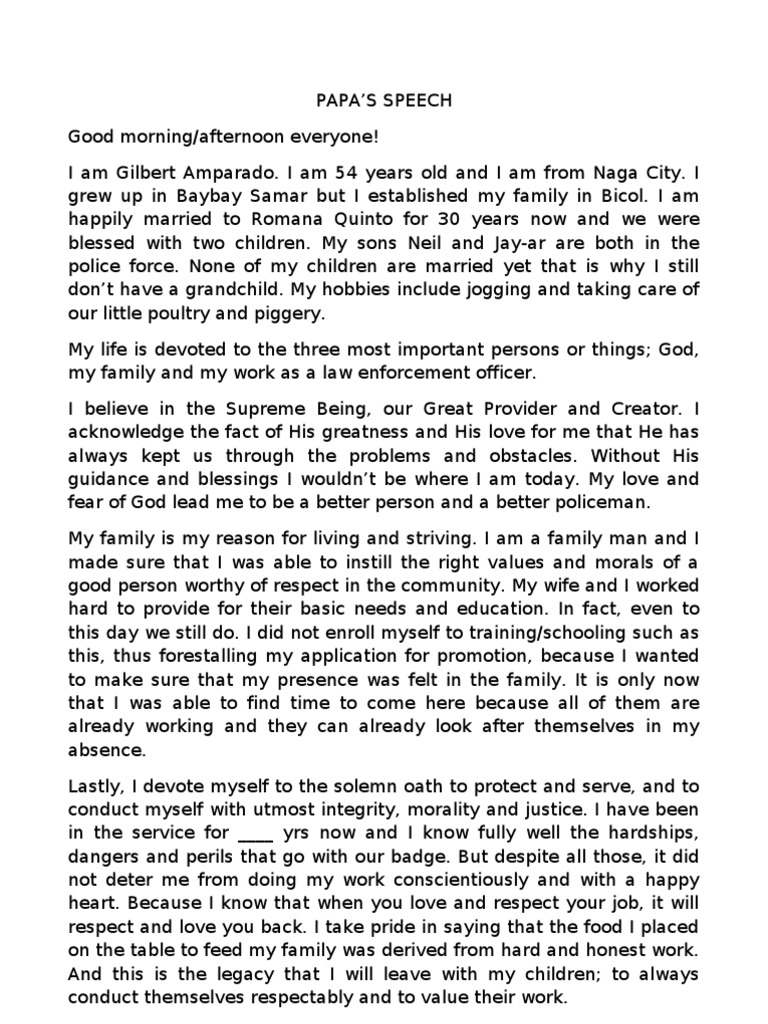 PAPA'S SPEECH

Good morning/afternoon everyone!

I am Gilbert Amparado. I am 54 years old and I am from Naga City. I grew up in Baybay Samar but I established my family in Bicol. I am happily married to Romana Quinto for 30 years now and we were blessed with two children. My sons Neil and Jay-ar are both in the police force. None of my children are married yet that is why I still don't have a grandchild. My hobbies include jogging and taking care of our little poultry and piggery.

My life is devoted to the three most important persons or things; God, my family and my work as a law enforcement officer.

I believe in the Supreme Being, our Great Provider and Creator. I acknowledge the fact of His greatness and His love for me that He has always kept us through the problems and obstacles. Without His guidance and blessings I wouldn't be where I am today. My love and fear of God lead me to be a better person and a better policeman.

My family is my reason for living and striving. I am a family man and I made sure that I was able to instill the right values and morals of a good person worthy of respect in the community. My wife and I worked hard to provide for their basic needs and education. In fact, even to this day we still do. I did not enroll myself to training/schooling such as this, thus forestalling my application for promotion, because I wanted to make sure that my presence was felt in the family. It is only now that I was able to find time to come here because all of them are already working and they can already look after themselves in my absence.

Lastly, I devote myself to the solemn oath to protect and serve, and to conduct myself with utmost integrity, morality and justice. I have been in the service for ____ yrs now and I know fully well the hardships, dangers and perils that go with our badge. But despite all those, it did not deter me from doing my work conscientiously and with a happy heart. Because I know that when you love and respect your job, it will respect and love you back. I take pride in saying that the food I placed on the table to feed my family was derived from hard and honest work. And this is the legacy that I will leave with my children; to always conduct themselves respectably and to value their work.